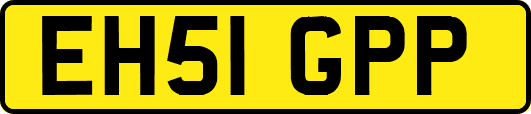 EH51 GPP